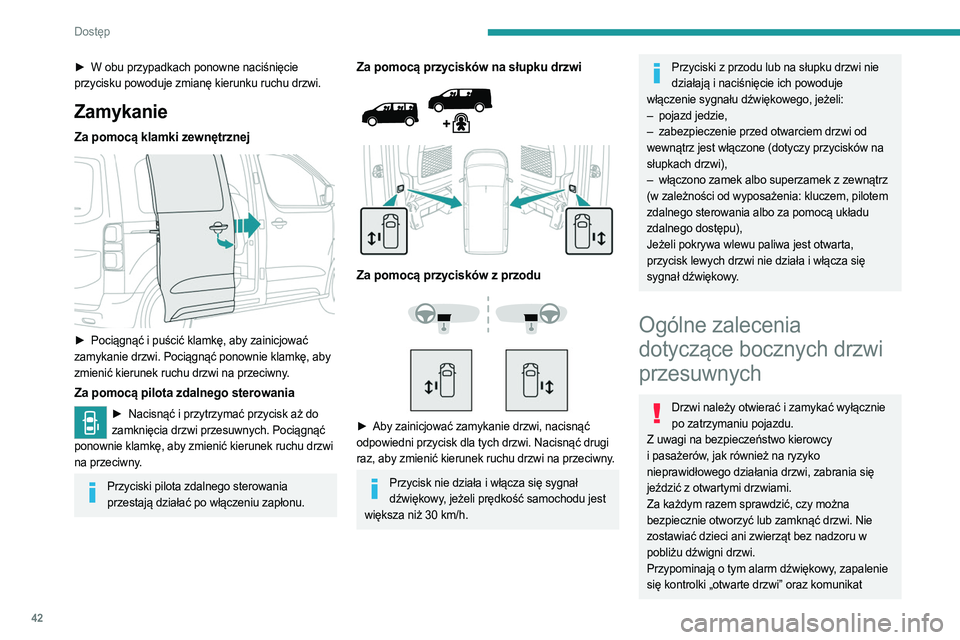 Dostęp

► W obu przypadkach ponowne naciśnięcie przycisku powoduje zmianę kierunku ruchu drzwi.

Zamykanie

Za pomocą klamki zewnętrznej

► Pociągnąć i puścić klamkę, aby zainicjować zamykanie drzwi. Pociągnąć ponownie klamkę, aby zmienić kierunek ruchu drzwi na przeciwny.

Za pomocą pilota zdalnego sterowania

► Nacisnąć i przytrzymać przycisk aż do zamknięcia drzwi przesuwnych. Pociągnąć ponownie klamkę, aby zmienić kierunek ruchu drzwi na przeciwny.

Przyciski pilota zdalnego sterowania przestają działać po włączeniu zapłonu.

Za pomocą przycisków na słupku drzwi

Za pomocą przycisków z przodu

► Aby zainicjować zamykanie drzwi, nacisnąć odpowiedni przycisk dla tych drzwi. Nacisnąć drugi raz, aby zmienić kierunek ruchu drzwi na przeciwny.

Przycisk nie działa i włącza się sygnał dźwiękowy, jeżeli prędkość samochodu jest większa niż 30 km/h.

Przyciski z przodu lub na słupku drzwi nie działają i naciśnięcie ich powoduje włączenie sygnału dźwiękowego, jeżeli:
– pojazd jedzie,
– zabezpieczenie przed otwarciem drzwi od wewnątrz jest włączone (dotyczy przycisków na słupkach drzwi),
– włączono zamek albo superzamek z zewnątrz (w zależności od wyposażenia: kluczem, pilotem zdalnego sterowania albo za pomocą układu zdalnego dostępu),
Jeżeli pokrywa wlewu paliwa jest otwarta, przycisk lewych drzwi nie działa i włącza się sygnał dźwiękowy.

Ogólne zalecenia dotyczące bocznych drzwi przesuwnych

Drzwi należy otwierać i zamykać wyłącznie po zatrzymaniu pojazdu.
Z uwagi na bezpieczeństwo kierowcy i pasażerów, jak również na ryzyko nieprawidłowego działania drzwi, zabrania się jeździć z otwartymi drzwiami.
Za każdym razem sprawdzić, czy można bezpiecznie otworzyć lub zamknąć drzwi. Nie zostawiać dzieci ani zwierząt bez nadzoru w pobliżu dźwigni drzwi.
Przypominają o tym alarm dźwiękowy, zapalenie się kontrolki „otwarte drzwi” oraz komunikat

42

carmanualsonline.info